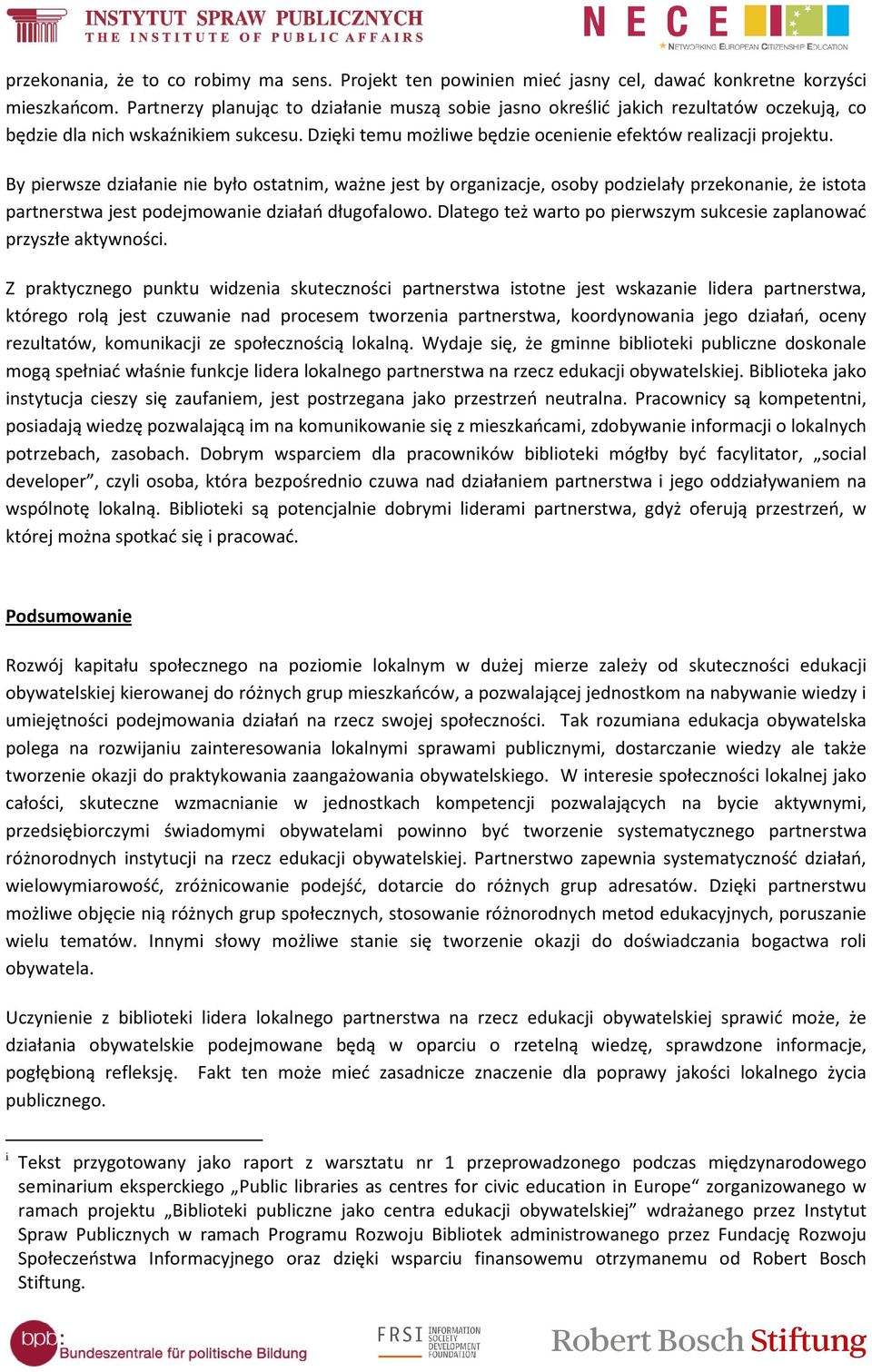 INSTYTUT SPRAW PUBLICZNYCH
THE INSTITUTE OF PUBLIC AFFAIRS

NECE
NETWORKING EUROPEAN CITIZENSHIP EDUCATION

przekonania, że to co robimy ma sens. Projekt ten powinien mieć jasny cel, dawać konkretne korzyści mieszkańcom. Partnerzy planując to działanie muszą sobie jasno określić jakich rezultatów oczekują, co będzie dla nich wskaźnikiem sukcesu. Dzięki temu możliwe będzie ocenienie efektów realizacji projektu.

By pierwsze działanie nie było ostatnim, ważne jest by organizacje, osoby podzielały przekonanie, że istota partnerstwa jest podejmowanie działań długofalowo. Dlatego też warto po pierwszym sukcesie zaplanować przyszłe aktywności.

Z praktycznego punktu widzenia skuteczności partnerstwa istotne jest wskazanie lidera partnerstwa, którego rolą jest czuwanie nad procesem tworzenia partnerstwa, koordynowania jego działań, oceny rezultatów, komunikacji ze społecznością lokalną. Wydaje się, że gminne biblioteki publiczne doskonale mogą spełniać właśnie funkcje lidera lokalnego partnerstwa na rzecz edukacji obywatelskiej. Biblioteka jako instytucja cieszy się zaufaniem, jest postrzegana jako przestrzeń neutralna. Pracownicy są kompetentni, posiadają wiedzę pozwalającą im na komunikowanie się z mieszkańcami, zdobywanie informacji o lokalnych potrzebach, zasobach. Dobrym wsparciem dla pracowników biblioteki mógłby być facylitator, „social developer”, czyli osoba, która bezpośrednio czuwa nad działaniem partnerstwa i jego oddziaływaniem na wspólnotę lokalną. Biblioteki są potencjalnie dobrymi liderami partnerstwa, gdyż oferują przestrzeń, w której można spotkać się i pracować.

Podsumowanie

Rozwój kapitału społecznego na poziomie lokalnym w dużej mierze zależy od skuteczności edukacji obywatelskiej kierowanej do różnych grup mieszkańców, a pozwalającej jednostkom na nabywanie wiedzy i umiejętności podejmowania działań na rzecz swojej społeczności. Tak rozumiana edukacja obywatelska polega na rozwijaniu zainteresowania lokalnymi sprawami publicznymi, dostarczanie wiedzy ale także tworzenie okazji do praktykowania zaangażowania obywatelskiego. W interesie społeczności lokalnej jako całości, skuteczne wzmacnianie w jednostkach kompetencji pozwalających na bycie aktywnymi, przedsiębiorczymi świadomymi obywatelami powinno być tworzenie systematycznego partnerstwa różnorodnych instytucji na rzecz edukacji obywatelskiej. Partnerstwo zapewnia systematyczność działań, wielowymiarowość, zróżnicowanie podejść, dotarcie do różnych grup adresatów. Dzięki partnerstwu możliwe objęcie nią różnych grup społecznych, stosowanie różnorodnych metod edukacyjnych, poruszanie wielu tematów. Innymi słowy możliwe stanie się tworzenie okazji do doświadczania bogactwa roli obywatela.

Uczynienie z biblioteki lidera lokalnego partnerstwa na rzecz edukacji obywatelskiej sprawić może, że działania obywatelskie podejmowane będą w oparciu o rzetelną wiedzę, sprawdzone informacje, pogłębioną refleksję. Fakt ten może mieć zasadnicze znaczenie dla poprawy jakości lokalnego życia publicznego.

i Tekst przygotowany jako raport z warsztatu nr 1 przeprowadzonego podczas międzynarodowego seminarium eksperckiego „Public libraries as centres for civic education in Europe“ zorganizowanego w ramach projektu „Biblioteki publiczne jako centra edukacji obywatelskiej” wdrażanego przez Instytut Spraw Publicznych w ramach Programu Rozwoju Bibliotek administrowanego przez Fundację Rozwoju Społeczeństwa Informacyjnego oraz dzięki wsparciu finansowemu otrzymanemu od Robert Bosch Stiftung.

bpb: Bundeszentrale für politische Bildung
FRSI INFORMATION SOCIETY DEVELOPMENT FOUNDATION
Robert Bosch Stiftung